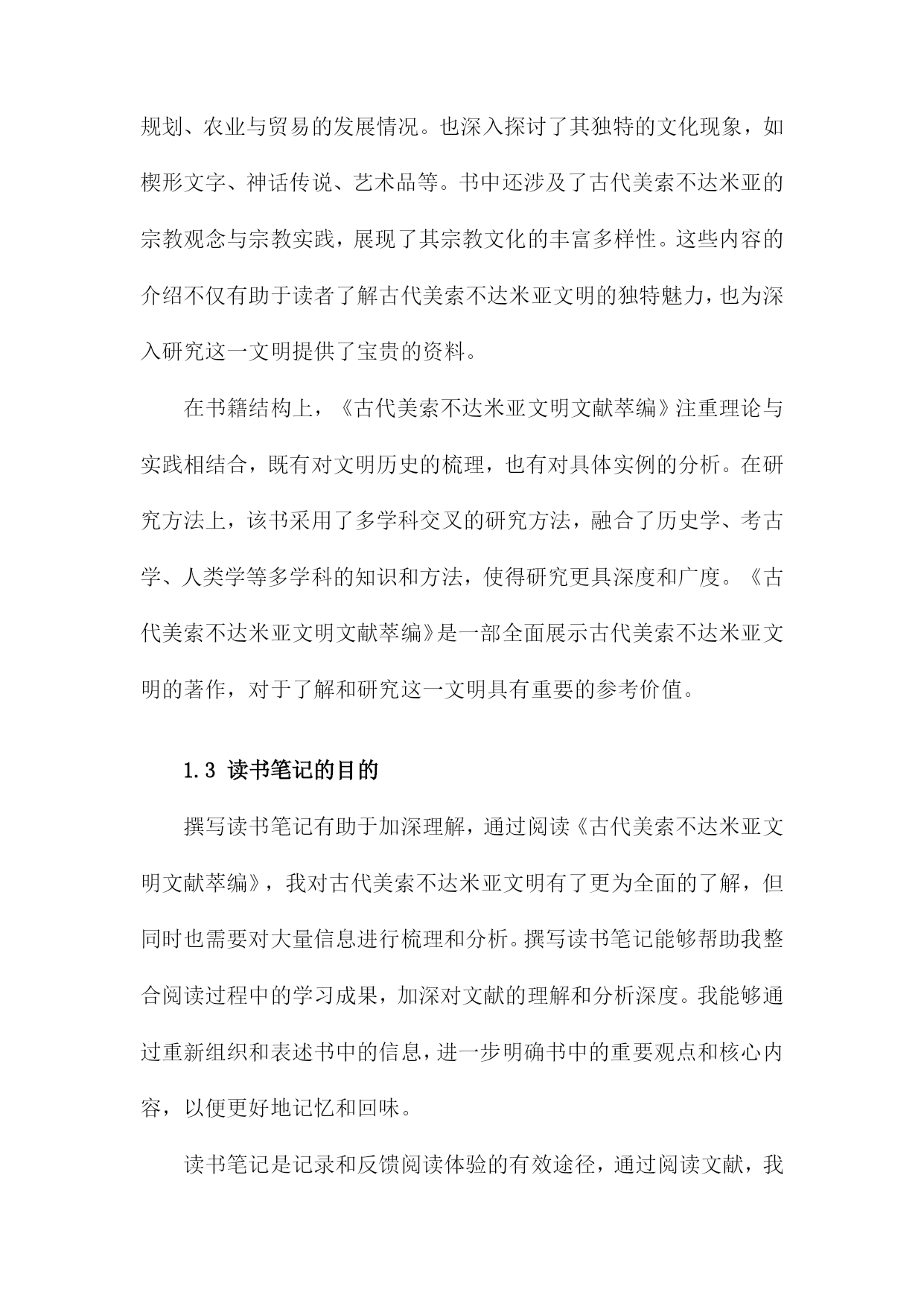 规划、农业与贸易的发展情况。也深入探讨了其独特的文化现象，如楔形文字、神话传说、艺术品等。书中还涉及了古代美索不达米亚的宗教观念与宗教实践，展现了其宗教文化的丰富多样性。这些内容的介绍不仅有助于读者了解古代美索不达米亚文明的独特魅力，也为深入研究这一文明提供了宝贵的资料。

在书籍结构上，《古代美索不达米亚文明文献萃编》注重理论与实践相结合，既有对文明历史的梳理，也有对具体实例的分析。在研究方法上，该书采用了多学科交叉的研究方法，融合了历史学、考古学、人类学等多学科的知识和方法，使得研究更具深度和广度。《古代美索不达米亚文明文献萃编》是一部全面展示古代美索不达米亚文明的著作，对于了解和研究这一文明具有重要的参考价值。

1.3 读书笔记的目的

撰写读书笔记有助于加深理解，通过阅读《古代美索不达米亚文明文献萃编》，我对古代美索不达米亚文明有了更为全面的了解，但同时也需要对大量信息进行梳理和分析。撰写读书笔记能够帮助我整合阅读过程中的学习成果，加深对文献的理解和分析深度。我能够通过重新组织和表述书中的信息，进一步明确书中的重要观点和核心内容，以便更好地记忆和回味。

读书笔记是记录和反馈阅读体验的有效途径，通过阅读文献，我